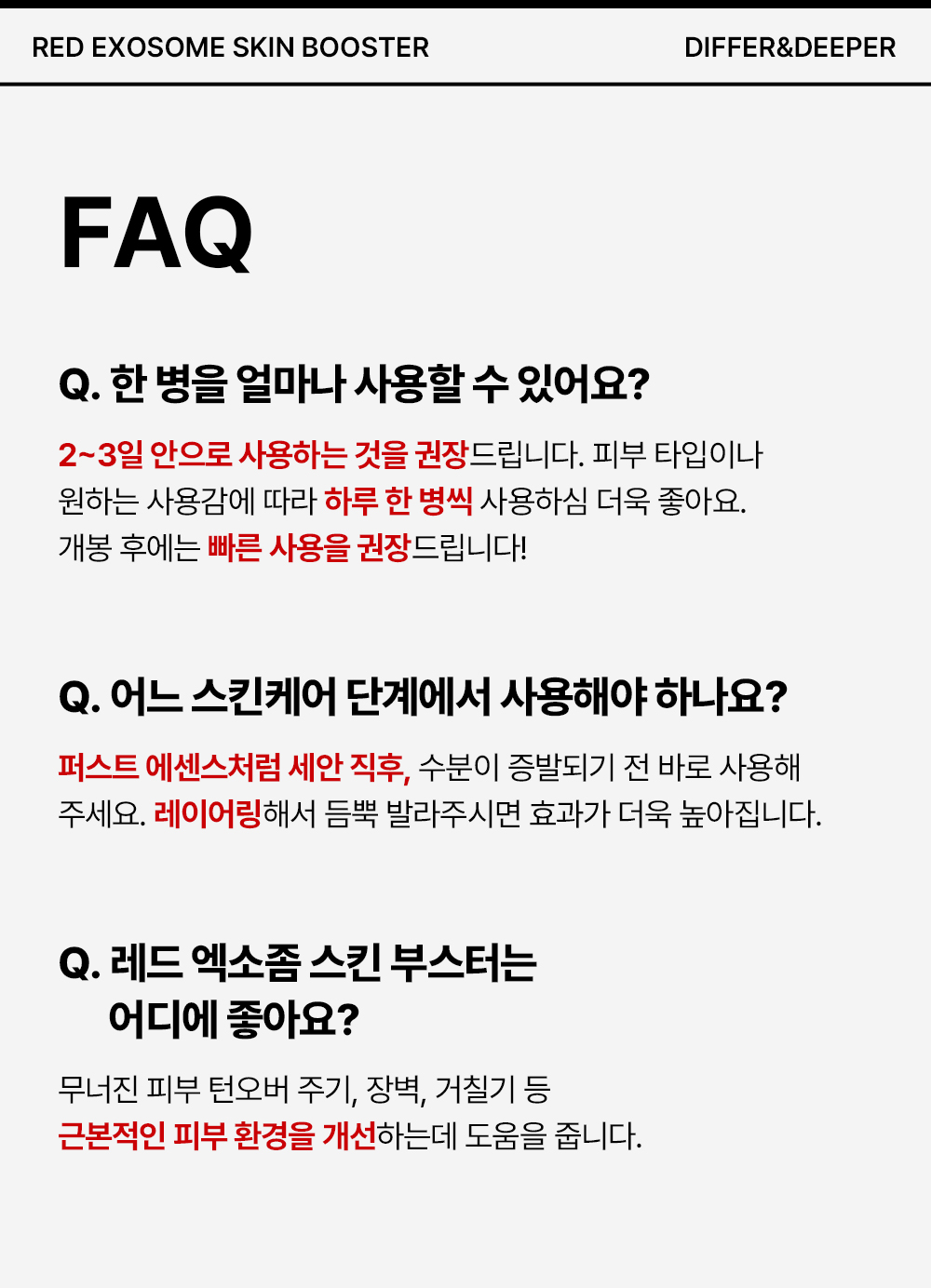 RED EXOSOME SKIN BOOSTER
DIFFER&DEEPER

FAQ

Q. 한 병을 얼마나 사용할 수 있어요?

2~3일 안으로 사용하는 것을 권장드립니다. 피부 타입이나 원하는 사용감에 따라 하루 한 병씩 사용하심 더욱 좋아요. 개봉 후에는 빠른 사용을 권장드립니다!

Q. 어느 스킨케어 단계에서 사용해야 하나요?

퍼스트 에센스처럼 세안 직후, 수분이 증발되기 전 바로 사용해 주세요. 레이어링해서 듬뿍 발라주시면 효과가 더욱 높아집니다.

Q. 레드 엑소좀 스킨 부스터는
어디에 좋아요?

무너진 피부 턴오버 주기, 장벽, 거칠기 등
근본적인 피부 환경을 개선하는데 도움을 줍니다.